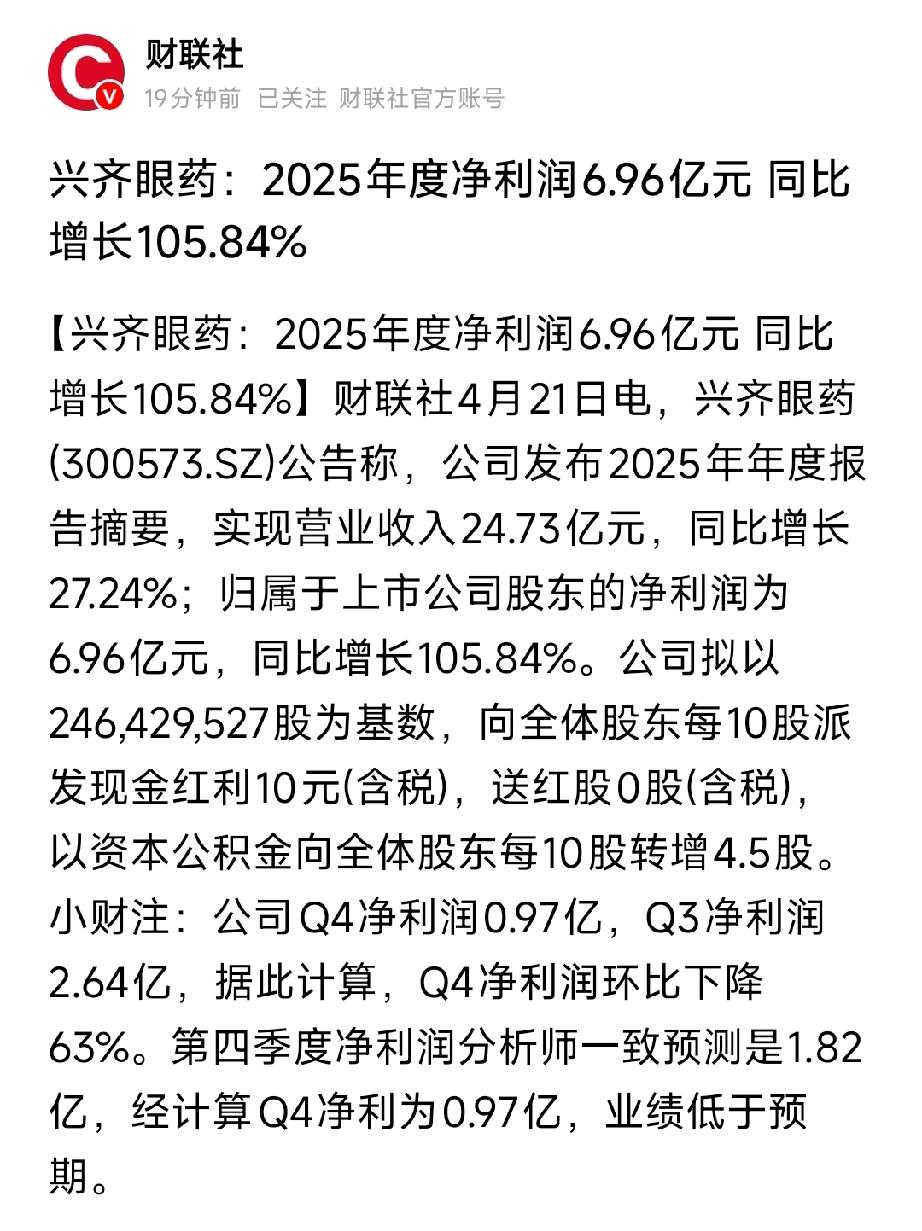 财联社
19分钟前 已关注 财联社官方账号

兴齐眼药：2025年度净利润6.96亿元 同比增长105.84%

【兴齐眼药：2025年度净利润6.96亿元 同比增长105.84%】财联社4月21日电，兴齐眼药(300573.SZ)公告称，公司发布2025年年度报告摘要，实现营业收入24.73亿元，同比增长27.24%；归属于上市公司股东的净利润为6.96亿元，同比增长105.84%。公司拟以246,429,527股为基数，向全体股东每10股派发现金红利10元(含税)，送红股0股(含税)，以资本公积金向全体股东每10股转增4.5股。小财注：公司Q4净利润0.97亿，Q3净利润2.64亿，据此计算，Q4净利润环比下降63%。第四季度净利润分析师一致预测是1.82亿，经计算Q4净利为0.97亿，业绩低于预期。